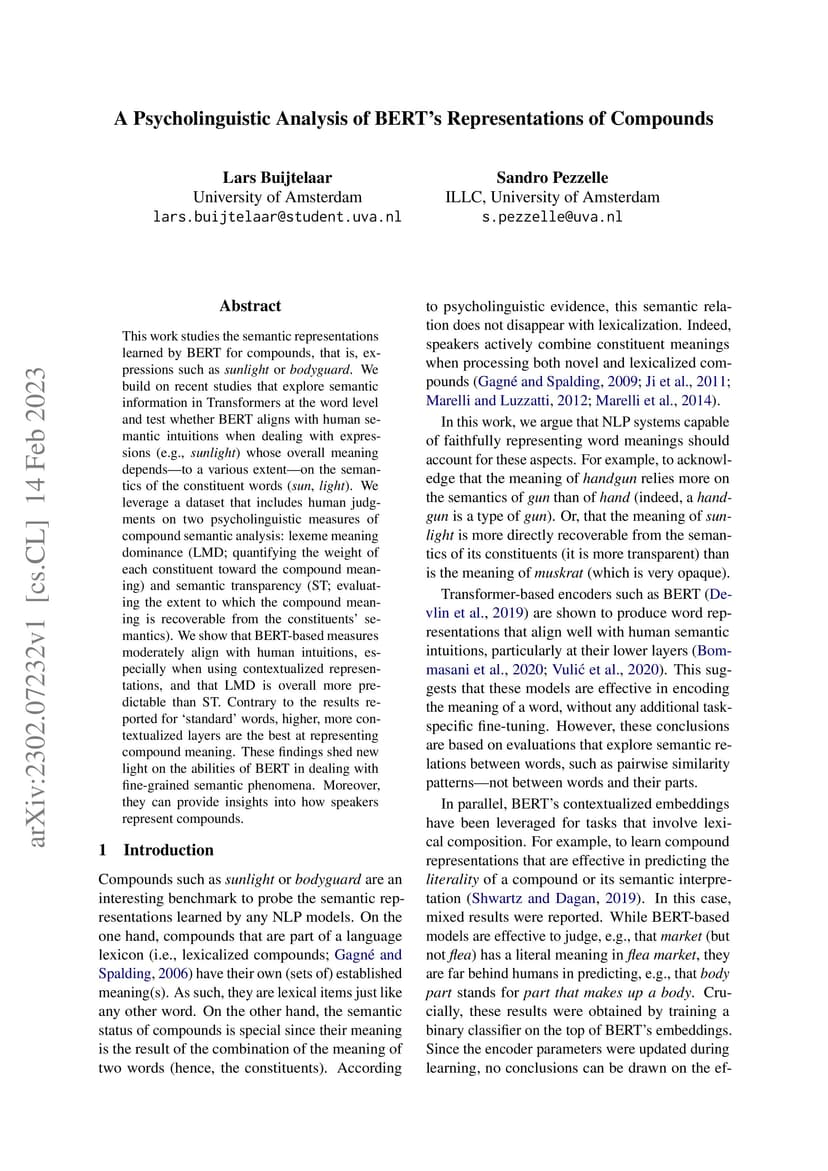 A Psycholinguistic Analysis of BERT's Representations of Compounds

Lars Buijtelaar
University of Amsterdam
lars.buijtelaar@student.uva.nl

Sandro Pezzelle
ILLC, University of Amsterdam
s.pezzelle@uva.nl

arXiv:2302.07232v1 [cs.CL] 14 Feb 2023

Abstract

This work studies the semantic representations learned by BERT for compounds, that is, expressions such as sunlight or bodyguard. We build on recent studies that explore semantic information in Transformers at the word level and test whether BERT aligns with human semantic intuitions when dealing with expressions (e.g., sunlight) whose overall meaning depends—to a various extent—on the semantics of the constituent words (sun, light). We leverage a dataset that includes human judgments on two psycholinguistic measures of compound semantic analysis: lexeme meaning dominance (LMD; quantifying the weight of each constituent toward the compound meaning) and semantic transparency (ST; evaluating the extent to which the compound meaning is recoverable from the constituents' semantics). We show that BERT-based measures moderately align with human intuitions, especially when using contextualized representations, and that LMD is overall more predictable than ST. Contrary to the results reported for 'standard' words, higher, more contextualized layers are the best at representing compound meaning. These findings shed new light on the abilities of BERT in dealing with fine-grained semantic phenomena. Moreover, they can provide insights into how speakers represent compounds.

1 Introduction

Compounds such as sunlight or bodyguard are an interesting benchmark to probe the semantic representations learned by any NLP models. On the one hand, compounds that are part of a language lexicon (i.e., lexicalized compounds; Gagné and Spalding, 2006) have their own (sets of) established meaning(s). As such, they are lexical items just like any other word. On the other hand, the semantic status of compounds is special since their meaning is the result of the combination of the meaning of two words (hence, the constituents). According to psycholinguistic evidence, this semantic relation does not disappear with lexicalization. Indeed, speakers actively combine constituent meanings when processing both novel and lexicalized compounds (Gagné and Spalding, 2009; Ji et al., 2011; Marelli and Luzzatti, 2012; Marelli et al., 2014).

In this work, we argue that NLP systems capable of faithfully representing word meanings should account for these aspects. For example, to acknowledge that the meaning of handgun relies more on the semantics of gun than of hand (indeed, a handgun is a type of gun). Or, that the meaning of sunlight is more directly recoverable from the semantics of its constituents (it is more transparent) than is the meaning of muskrat (which is very opaque).

Transformer-based encoders such as BERT (Devlin et al., 2019) are shown to produce word representations that align well with human semantic intuitions, particularly at their lower layers (Bommasani et al., 2020; Vulić et al., 2020). This suggests that these models are effective in encoding the meaning of a word, without any additional task-specific fine-tuning. However, these conclusions are based on evaluations that explore semantic relations between words, such as pairwise similarity patterns—not between words and their parts.

In parallel, BERT's contextualized embeddings have been leveraged for tasks that involve lexical composition. For example, to learn compound representations that are effective in predicting the literality of a compound or its semantic interpretation (Shwartz and Dagan, 2019). In this case, mixed results were reported. While BERT-based models are effective to judge, e.g., that market (but not flea) has a literal meaning in flea market, they are far behind humans in predicting, e.g., that body part stands for part that makes up a body. Crucially, these results were obtained by training a binary classifier on the top of BERT's embeddings. Since the encoder parameters were updated during learning, no conclusions can be drawn on the ef-